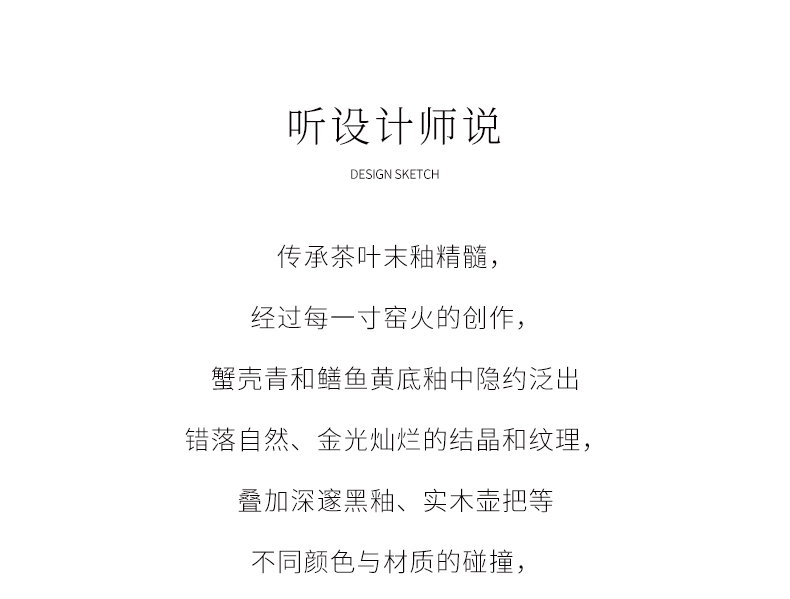 听设计师说

DESIGN SKETCH

传承茶叶末釉精髓，

经过每一寸窑火的创作，

蟹壳青和鳝鱼黄底釉中隐约泛出

错落自然、金光灿烂的结晶和纹理，

叠加深邃黑釉、实木壶把等

不同颜色与材质的碰撞，